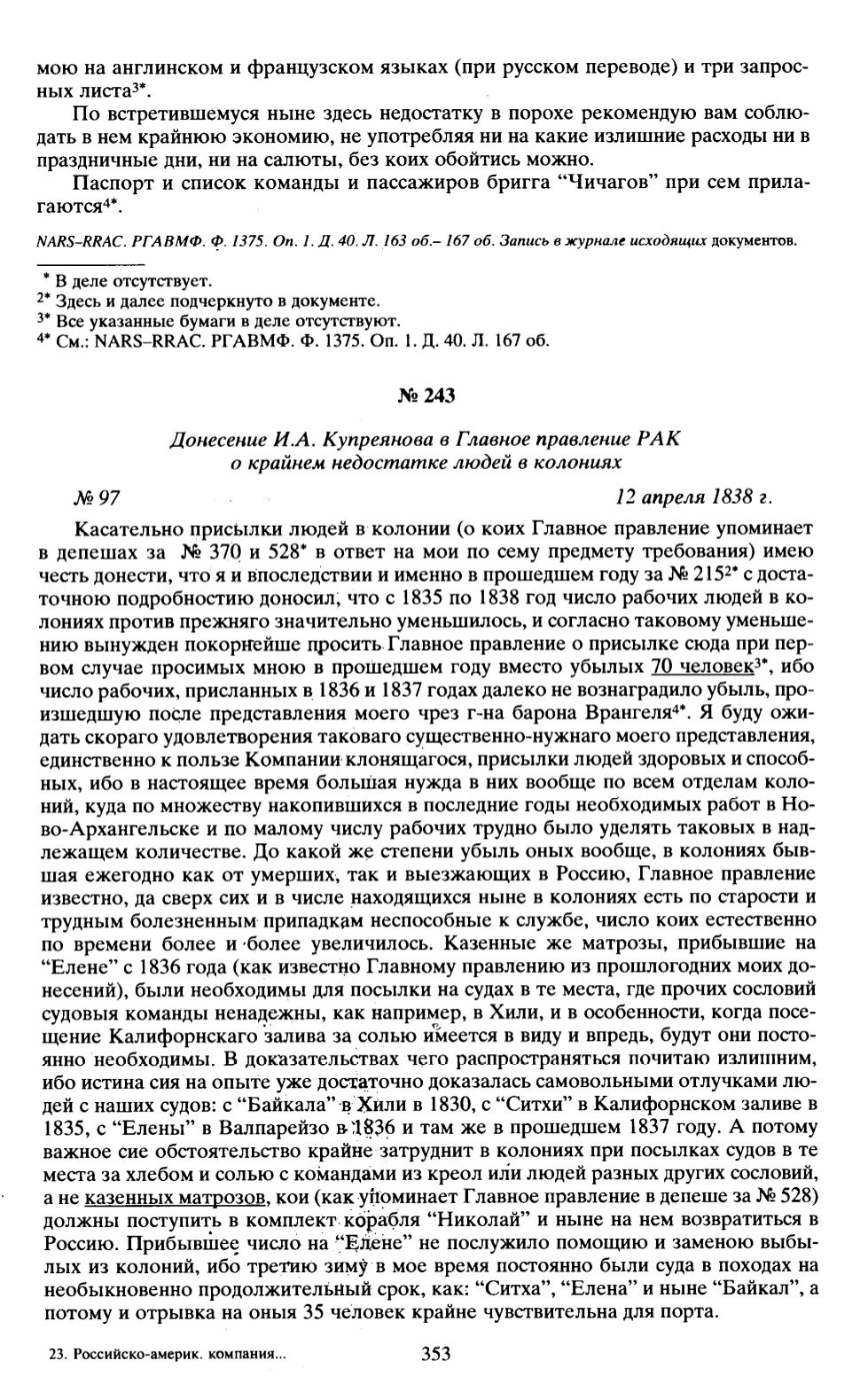 мою на английском и французском языках (при русском переводе) и три запросных листа$^{3*}$.

По встретившемуся ныне здесь недостатку в порохе рекомендую вам соблюдать в нем крайнюю экономию, не употребляя ни на какие излишние расходы ни в праздничные дни, ни на салюты, без коих обойтись можно.

Паспорт и список команды и пассажиров бригга "Чичагов" при сем прилагаются$^{4*}$.

NARS–RRAC. РГАВМФ. Ф. 1375. Оп. 1. Д. 40. Л. 163 об.– 167 об. Запись в журнале исходящих документов.

$^{*}$ В деле отсутствует.
$^{2*}$ Здесь и далее подчеркнуто в документе.
$^{3*}$ Все указанные бумаги в деле отсутствуют.
$^{4*}$ См.: NARS–RRAC. РГАВМФ. Ф. 1375. Оп. 1. Д. 40. Л. 167 об.

№ 243

Донесение И.А. Купреянова в Главное правление РАК о крайнем недостатке людей в колониях

№ 97 12 апреля 1838 г.

Касательно присылки людей в колонии (о коих Главное правление упоминает в депешах за № 370 и 528$^{*}$ в ответ на мои по сему предмету требования) имею честь донести, что я и впоследствии и именно в прошедшем году за № 215$^{2*}$ с достаточною подробностию доносил, что с 1835 по 1838 год число рабочих людей в колониях против прежняго значительно уменьшилось, и согласно таковому уменьшению вынужден покорнейше просить Главное правление о присылке сюда при первом случае просимых мною в прошедшем году вместо убылых 70 человек$^{3*}$, ибо число рабочих, присланных в 1836 и 1837 годах далеко не вознаградило убыль, происшедшую после представления моего чрез г-на барона Врангеля$^{4*}$. Я буду ожидать скораго удовлетворения таковаго существенно-нужнаго моего представления, единственно к пользе Компании клонящагося, присылки людей здоровых и способных, ибо в настоящее время большая нужда в них вообще по всем отделам колоний, куда по множеству накопившихся в последние годы необходимых работ в Ново-Архангельске и по малому числу рабочих трудно было уделять таковых в надлежащем количестве. До какой же степени убыль оных вообще, в колониях бывшая ежегодно как от умерших, так и выезжающих в Россию, Главное правление известно, да сверх сих и в числе находящихся ныне в колониях есть по старости и трудным болезненным припадкам неспособные к службе, число коих естественно по времени более и более увеличилось. Казенные же матрозы, прибывшие на "Елене" с 1836 года (как известно Главному правлению из прошлогодних моих донесений), были необходимы для посылки на судах в те места, где прочих сословий судовыя команды ненадежны, как например, в Хили, и в особенности, когда посещение Калифорнскаго залива за солью имеется в виду и впредь, будут они постоянно необходимы. В доказательствах чего распространяться почитаю излишним, ибо истина сия на опыте уже достаточно доказалась самовольными отлучками людей с наших судов: с "Байкала" в Хили в 1830, с "Ситхи" в Калифорнском заливе в 1835, с "Елены" в Валпарейзо в 1836 и там же в прошедшем 1837 году. А потому важное сие обстоятельство крайне затруднит в колониях при посылках судов в те места за хлебом и солью с командами из креол или людей разных других сословий, а не казенных матрозов, кои (как упоминает Главное правление в депеше за № 528) должны поступить в комплект корабля "Николай" и ныне на нем возвратиться в Россию. Прибывшее число на "Елене" не послужило помощию и заменою выбылых из колоний, ибо третию зиму в мое время постоянно были суда в походах на необыкновенно продолжительный срок, как: "Ситха", "Елена" и ныне "Байкал", а потому и отрывка на оныя 35 человек крайне чувствительна для порта.

23. Российско-америк. компания... 353